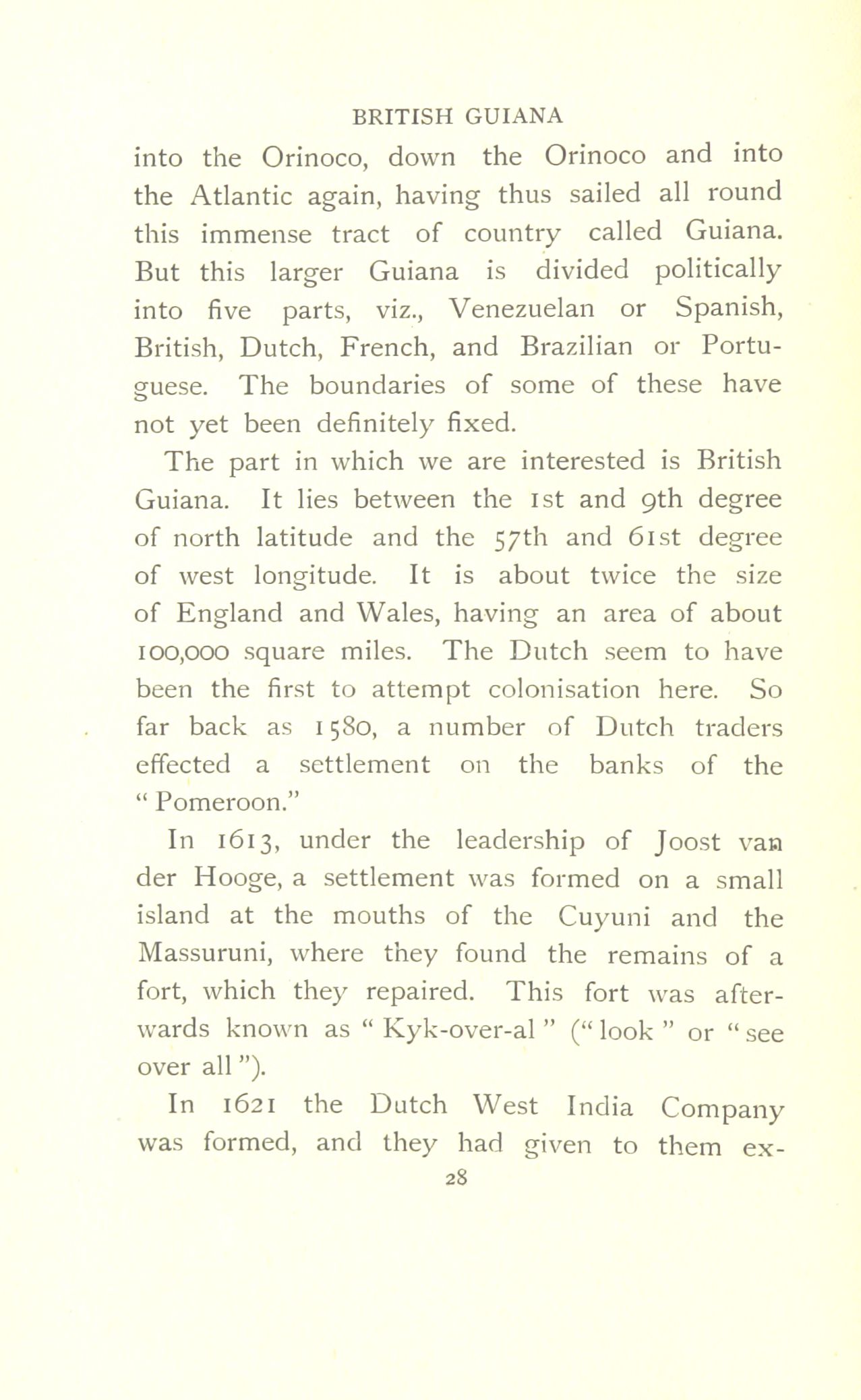 BRITISH GUIANA

into the Orinoco, down the Orinoco and into the Atlantic again, having thus sailed all round this immense tract of country called Guiana. But this larger Guiana is divided politically into five parts, viz., Venezuelan or Spanish, British, Dutch, French, and Brazilian or Portuguese. The boundaries of some of these have not yet been definitely fixed.

The part in which we are interested is British Guiana. It lies between the 1st and 9th degree of north latitude and the 57th and 61st degree of west longitude. It is about twice the size of England and Wales, having an area of about 100,000 square miles. The Dutch seem to have been the first to attempt colonisation here. So far back as 1580, a number of Dutch traders effected a settlement on the banks of the " Pomeroon."

In 1613, under the leadership of Joost van der Hooge, a settlement was formed on a small island at the mouths of the Cuyuni and the Massuruni, where they found the remains of a fort, which they repaired. This fort was afterwards known as " Kyk-over-al " (" look " or " see over all ").

In 1621 the Dutch West India Company was formed, and they had given to them ex-

28